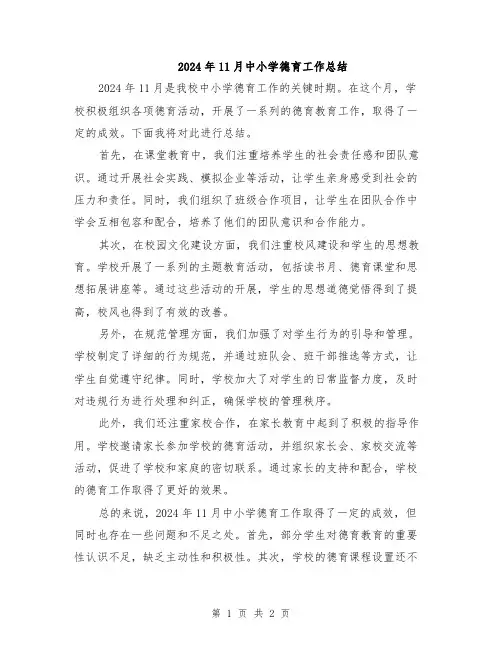 2024年11月中小学德育工作总结

2024年11月是我校中小学德育工作的关键时期。在这个月，学校积极组织各项德育活动，开展了一系列的德育教育工作，取得了一定的成效。下面我将对此进行总结。

首先，在课堂教育中，我们注重培养学生的社会责任感和团队意识。通过开展社会实践、模拟企业等活动，让学生亲身感受到社会的压力和责任。同时，我们组织了班级合作项目，让学生在团队合作中学会互相包容和配合，培养了他们的团队意识和合作能力。

其次，在校园文化建设方面，我们注重校风建设和学生的思想教育。学校开展了一系列的主题教育活动，包括读书月、德育课堂和思想拓展讲座等。通过这些活动的开展，学生的思想道德觉悟得到了提高，校风也得到了有效的改善。

另外，在规范管理方面，我们加强了对学生行为的引导和管理。学校制定了详细的行为规范，并通过班队会、班干部推选等方式，让学生自觉遵守纪律。同时，学校加大了对学生的日常监督力度，及时对违规行为进行处理和纠正，确保学校的管理秩序。

此外，我们还注重家校合作，在家长教育中起到了积极的指导作用。学校邀请家长参加学校的德育活动，并组织家长会、家校交流等活动，促进了学校和家庭的密切联系。通过家长的支持和配合，学校的德育工作取得了更好的效果。

总的来说，2024年11月中小学德育工作取得了一定的成效，但同时也存在一些问题和不足之处。首先，部分学生对德育教育的重要性认识不足，缺乏主动性和积极性。其次，学校的德育课程设置还不

第 1 页 共 2 页